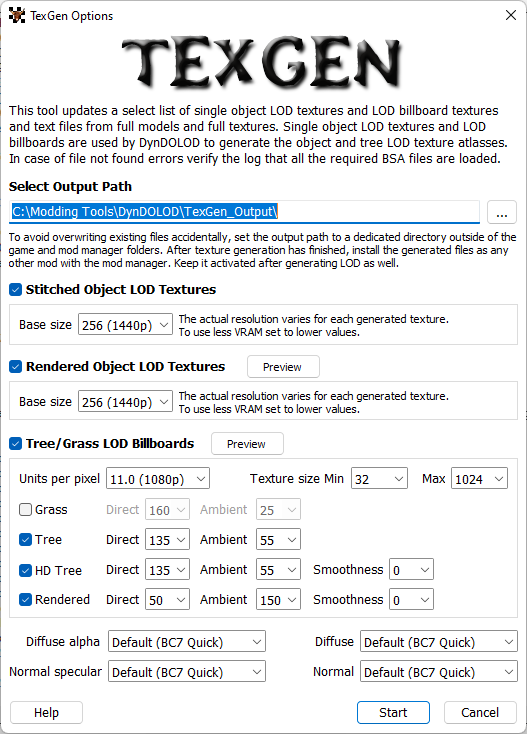 TexGen Options

TEXGEN

This tool updates a select list of single object LOD textures and LOD billboard textures and text files from full models and full textures. Single object LOD textures and LOD billboards are used by DynDOLOD to generate the object and tree LOD texture atlasses. In case of file not found errors verify the log that all the required BSA files are loaded.

Select Output Path

C:\Modding Tools\DynDOLOD\TexGen_Output\

...

To avoid overwriting existing files accidentally, set the output path to a dedicated directory outside of the game and mod manager folders. After texture generation has finished, install the generated files as any other mod with the mod manager. Keep it activated after generating LOD as well.

Stitched Object LOD Textures

Base size 256 (1440p) The actual resolution varies for each generated texture. To use less VRAM set to lower values.

Rendered Object LOD Textures Preview

Base size 256 (1440p) The actual resolution varies for each generated texture. To use less VRAM set to lower values.

Tree/Grass LOD Billboards Preview

Units per pixel 11.0 (1080p) Texture size Min 32 Max 1024

Grass Direct 160 Ambient 25

Tree Direct 135 Ambient 55

HD Tree Direct 135 Ambient 55 Smoothness 0

Rendered Direct 50 Ambient 150 Smoothness 0

Diffuse alpha Default (BC7 Quick) Diffuse Default (BC7 Quick)

Normal specular Default (BC7 Quick) Normal Default (BC7 Quick)

Help Start Cancel